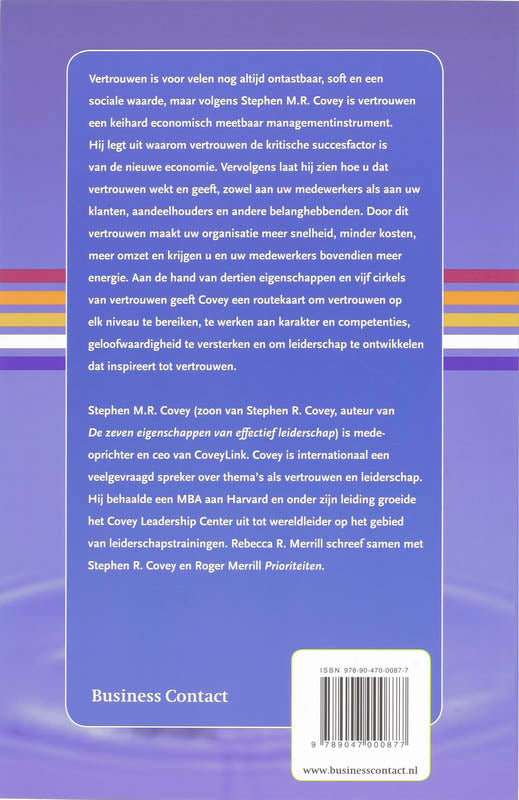 Vertrouwen is voor velen nog altijd ontastbaar, soft en een sociale waarde, maar volgens Stephen M.R. Covey is vertrouwen een keihard economisch meetbaar managementinstrument. Hij legt uit waarom vertrouwen de kritische succesfactor is van de nieuwe economie. Vervolgens laat hij zien hoe u dat vertrouwen wekt en geeft, zowel aan uw medewerkers als aan uw klanten, aandeelhouders en andere belanghebbenden. Door dit vertrouwen maakt uw organisatie meer snelheid, minder kosten, meer omzet en krijgen u en uw medewerkers bovendien meer energie. Aan de hand van dertien eigenschappen en vijf cirkels van vertrouwen geeft Covey een routekaart om vertrouwen op elk niveau te bereiken, te werken aan karakter en competenties, geloofwaardigheid te versterken en om leiderschap te ontwikkelen dat inspireert tot vertrouwen.

Stephen M.R. Covey (zoon van Stephen R. Covey, auteur van De zeven eigenschappen van effectief leiderschap) is medeoprichter en ceo van CoveyLink. Covey is internationaal een veelgevraagd spreker over thema's als vertrouwen en leiderschap. Hij behaalde een MBA aan Harvard en onder zijn leiding groeide het Covey Leadership Center uit tot wereldleider op het gebied van leiderschapstrainingen. Rebecca R. Merrill schreef samen met Stephen R. Covey en Roger Merrill Prioriteiten.

Business Contact

ISBN 978-90-470-0087-7

9 789047 000877

www.businesscontact.nl